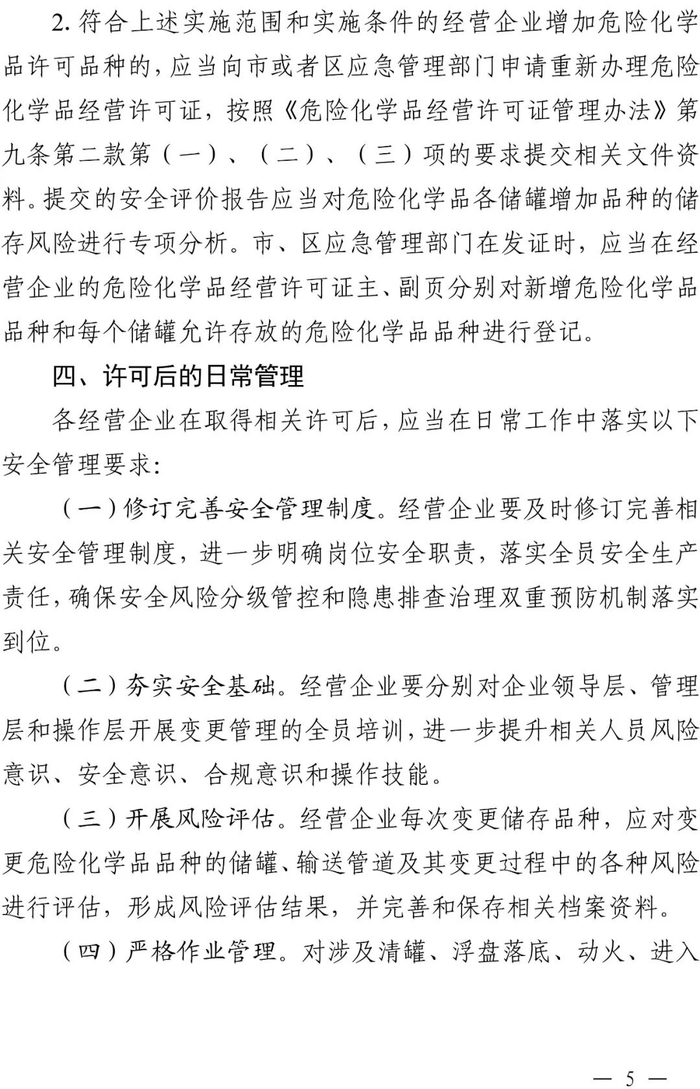 2. 符合上述实施范围和实施条件的经营企业增加危险化学品许可品种的，应当向市或者区应急管理部门申请重新办理危险化学品经营许可证，按照《危险化学品经营许可证管理办法》第九条第二款第（一）、（二）、（三）项的要求提交相关文件资料。提交的安全评价报告应当对危险化学品各储罐增加品种的储存风险进行专项分析。市、区应急管理部门在发证时，应当在经营企业的危险化学品经营许可证主、副页分别对新增危险化学品品种和每个储罐允许存放的危险化学品品种进行登记。

四、许可后的日常管理

各经营企业在取得相关许可后，应当在日常工作中落实以下安全管理要求：

（一）修订完善安全管理制度。经营企业要及时修订完善相关安全管理制度，进一步明确岗位安全职责，落实全员安全生产责任，确保安全风险分级管控和隐患排查治理双重预防机制落实到位。

（二）夯实安全基础。经营企业要分别对企业领导层、管理层和操作层开展变更管理的全员培训，进一步提升相关人员风险意识、安全意识、合规意识和操作技能。

（三）开展风险评估。经营企业每次变更储存品种，应对变更危险化学品品种的储罐、输送管道及其变更过程中的各种风险进行评估，形成风险评估结果，并完善和保存相关档案资料。

（四）严格作业管理。对涉及清罐、浮盘落底、动火、进入

— 5 —